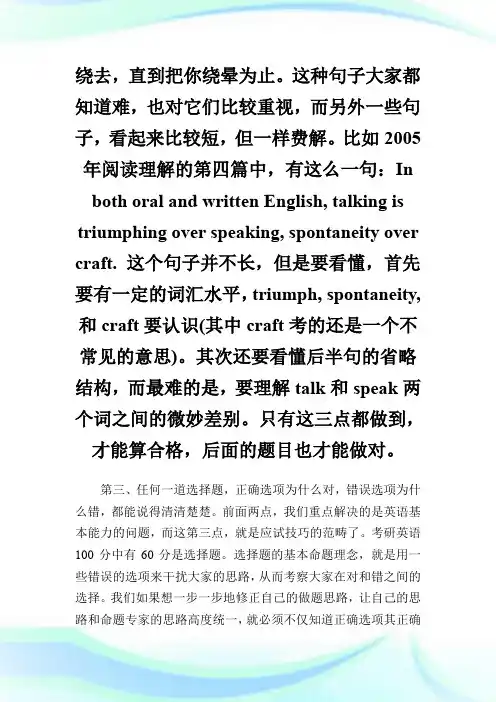 绕去，直到把你绕晕为止。这种句子大家都知道难，也对它们比较重视，而另外一些句子，看起来比较短，但一样费解。比如 2005 年阅读理解的第四篇中，有这么一句：In both oral and written English, talking is triumphing over speaking, spontaneity over craft. 这个句子并不长，但是要看懂，首先要有一定的词汇水平，triumph, spontaneity, 和 craft 要认识(其中 craft 考的还是一个不常见的意思)。其次还要看懂后半句的省略结构，而最难的是，要理解 talk 和 speak 两个词之间的微妙差别。只有这三点都做到，才能算合格，后面的题目也才能做对。

第三、任何一道选择题，正确选项为什么对，错误选项为什么错，都能说得清清楚楚。前面两点，我们重点解决的是英语基本能力的问题，而这第三点，就是应试技巧的范畴了。考研英语 100 分中有 60 分是选择题。选择题的基本命题理念，就是用一些错误的选项来干扰大家的思路，从而考察大家在对和错之间的选择。我们如果想一步一步地修正自己的做题思路，让自己的思路和命题专家的思路高度统一，就必须不仅知道正确选项其正确